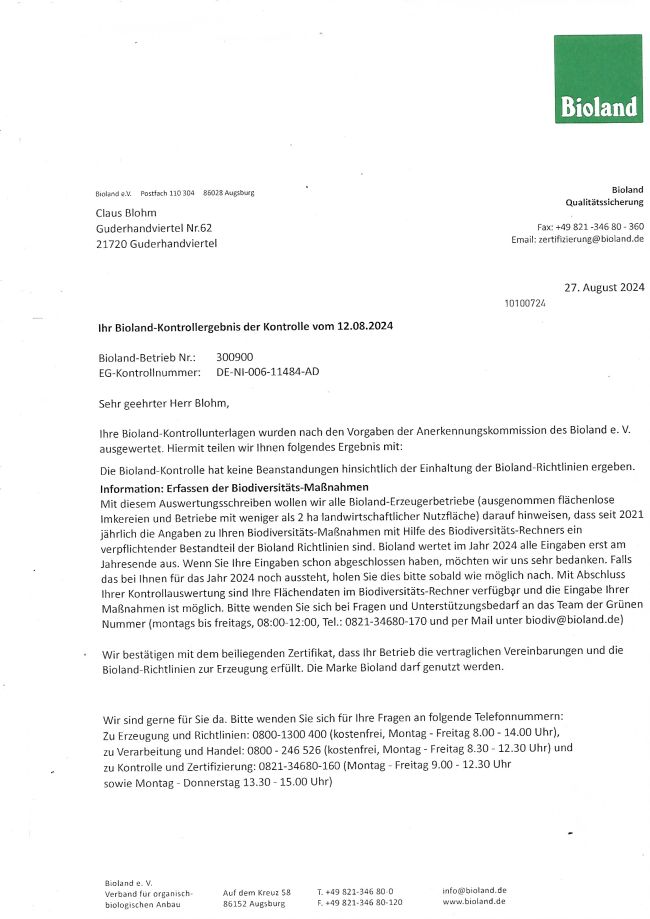 Bioland

Bioland e.V. Postfach 110 304 86028 Augsburg

Claus Blohm
Guderhandviertel Nr.62
21720 Guderhandviertel

Bioland
Qualitätssicherung

Fax: +49 821 -346 80 - 360
Email: zertifizierung@bioland.de

27. August 2024

10100724

Ihr Bioland-Kontrollergebnis der Kontrolle vom 12.08.2024

Bioland-Betrieb Nr.: 300900
EG-Kontrollnummer: DE-NI-006-11484-AD

Sehr geehrter Herr Blohm,

Ihre Bioland-Kontrollunterlagen wurden nach den Vorgaben der Anerkennungskommission des Bioland e. V. ausgewertet. Hiermit teilen wir Ihnen folgendes Ergebnis mit:

Die Bioland-Kontrolle hat keine Beanstandungen hinsichtlich der Einhaltung der Bioland-Richtlinien ergeben.

Information: Erfassen der Biodiversitäts-Maßnahmen
Mit diesem Auswertungsschreiben wollen wir alle Bioland-Erzeugerbetriebe (ausgenommen flächenlose Imkereien und Betriebe mit weniger als 2 ha landwirtschaftlicher Nutzfläche) darauf hinweisen, dass seit 2021 jährlich die Angaben zu Ihren Biodiversitäts-Maßnahmen mit Hilfe des Biodiversitäts-Rechners ein verpflichtender Bestandteil der Bioland Richtlinien sind. Bioland wertet im Jahr 2024 alle Eingaben erst am Jahresende aus. Wenn Sie Ihre Eingaben schon abgeschlossen haben, möchten wir uns sehr bedanken. Falls das bei Ihnen für das Jahr 2024 noch aussteht, holen Sie dies bitte sobald wie möglich nach. Mit Abschluss Ihrer Kontrollauswertung sind Ihre Flächendaten im Biodiversitäts-Rechner verfügbar und die Eingabe Ihrer Maßnahmen ist möglich. Bitte wenden Sie sich bei Fragen und Unterstützungsbedarf an das Team der Grünen Nummer (montags bis freitags, 08:00-12:00, Tel.: 0821-34680-170 und per Mail unter biodiv@bioland.de)

Wir bestätigen mit dem beiliegenden Zertifikat, dass Ihr Betrieb die vertraglichen Vereinbarungen und die Bioland-Richtlinien zur Erzeugung erfüllt. Die Marke Bioland darf genutzt werden.

Wir sind gerne für Sie da. Bitte wenden Sie sich für Ihre Fragen an folgende Telefonnummern:
Zu Erzeugung und Richtlinien: 0800-1300 400 (kostenfrei, Montag - Freitag 8.00 - 14.00 Uhr),
zu Verarbeitung und Handel: 0800 - 246 526 (kostenfrei, Montag - Freitag 8.30 - 12.30 Uhr) und
zu Kontrolle und Zertifizierung: 0821-34680-160 (Montag - Freitag 9.00 - 12.30 Uhr
sowie Montag - Donnerstag 13.30 - 15.00 Uhr)

Bioland e. V.
Verband für organisch-biologischen Anbau

Auf dem Kreuz 58
86152 Augsburg

T. +49 821-346 80-0
F. +49 821-346 80-120

info@bioland.de
www.bioland.de